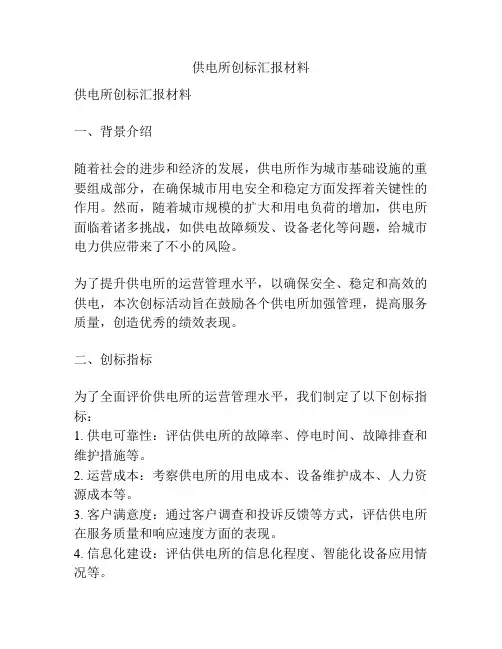 供电所创标汇报材料

供电所创标汇报材料

一、背景介绍

随着社会的进步和经济的发展，供电所作为城市基础设施的重要组成部分，在确保城市用电安全和稳定方面发挥着关键性的作用。然而，随着城市规模的扩大和用电负荷的增加，供电所面临着诸多挑战，如供电故障频发、设备老化等问题，给城市电力供应带来了不小的风险。

为了提升供电所的运营管理水平，以确保安全、稳定和高效的供电，本次创标活动旨在鼓励各个供电所加强管理，提高服务质量，创造优秀的绩效表现。

二、创标指标

为了全面评价供电所的运营管理水平，我们制定了以下创标指标：
1. 供电可靠性：评估供电所的故障率、停电时间、故障排查和维护措施等。
2. 运营成本：考察供电所的用电成本、设备维护成本、人力资源成本等。
3. 客户满意度：通过客户调查和投诉反馈等方式，评估供电所在服务质量和响应速度方面的表现。
4. 信息化建设：评估供电所的信息化程度、智能化设备应用情况等。